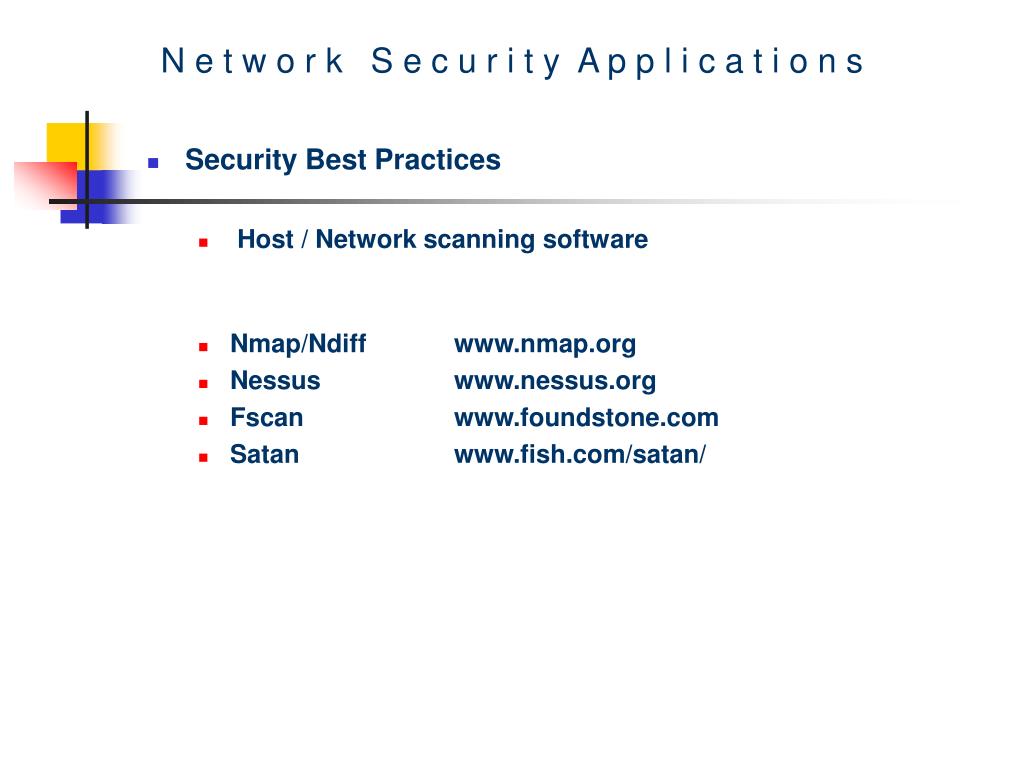 Network Security Applications

Security Best Practices

Host / Network scanning software

Nmap/Ndiff www.nmap.org
Nessus www.nessus.org
Fscan www.foundstone.com
Satan www.fish.com/satan/